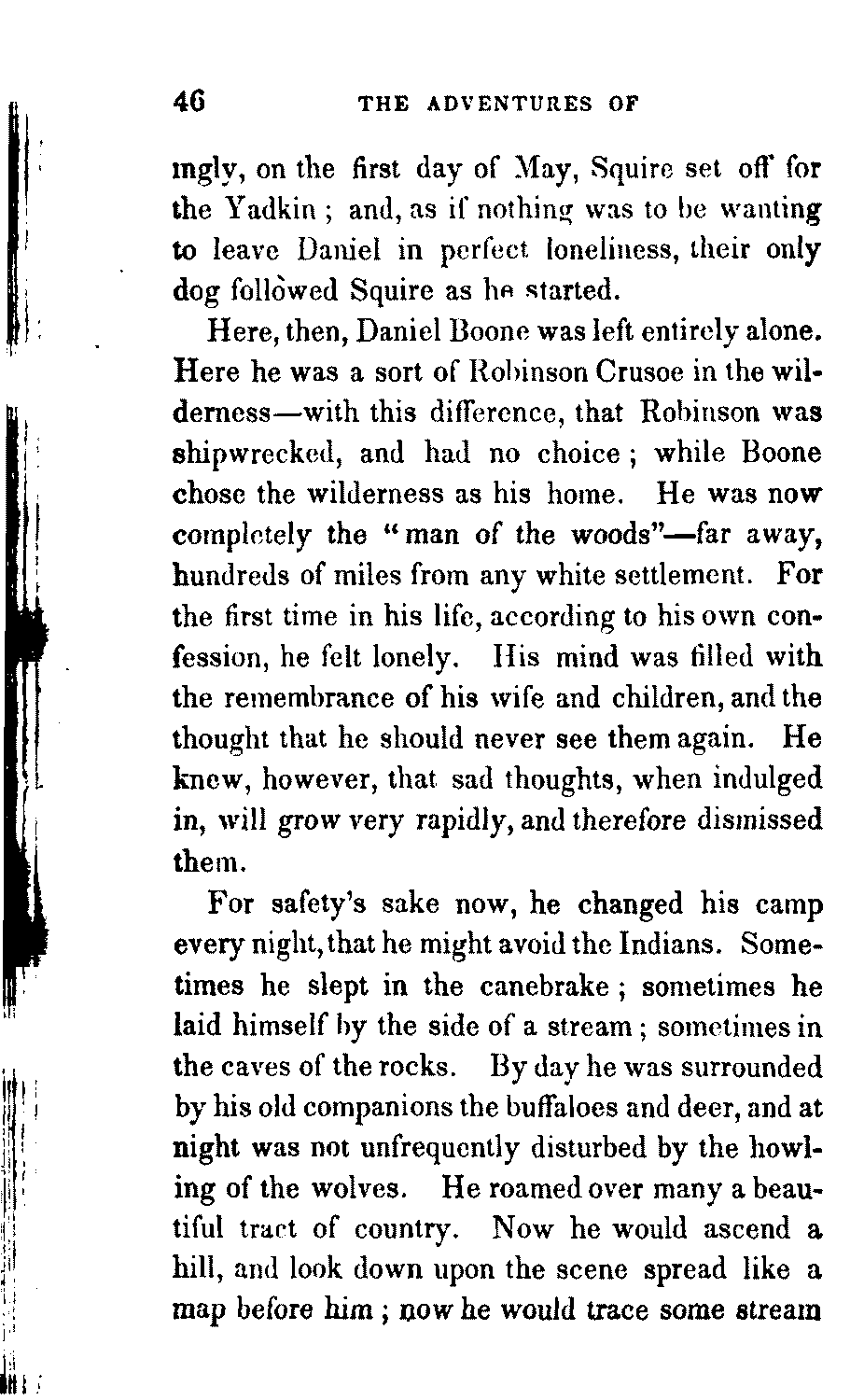 46 THE ADVENTURES OF

ingly, on the first day of May, Squire set off for the Yadkin; and, as if nothing was to be wanting to leave Daniel in perfect loneliness, their only dog followed Squire as he started.

Here, then, Daniel Boone was left entirely alone. Here he was a sort of Robinson Crusoe in the wilderness—with this difference, that Robinson was shipwrecked, and had no choice; while Boone chose the wilderness as his home. He was now completely the "man of the woods"—far away, hundreds of miles from any white settlement. For the first time in his life, according to his own confession, he felt lonely. His mind was filled with the remembrance of his wife and children, and the thought that he should never see them again. He knew, however, that sad thoughts, when indulged in, will grow very rapidly, and therefore dismissed them.

For safety's sake now, he changed his camp every night, that he might avoid the Indians. Sometimes he slept in the canebrake; sometimes he laid himself by the side of a stream; sometimes in the caves of the rocks. By day he was surrounded by his old companions the buffaloes and deer, and at night was not unfrequently disturbed by the howling of the wolves. He roamed over many a beautiful tract of country. Now he would ascend a hill, and look down upon the scene spread like a map before him; now he would trace some stream